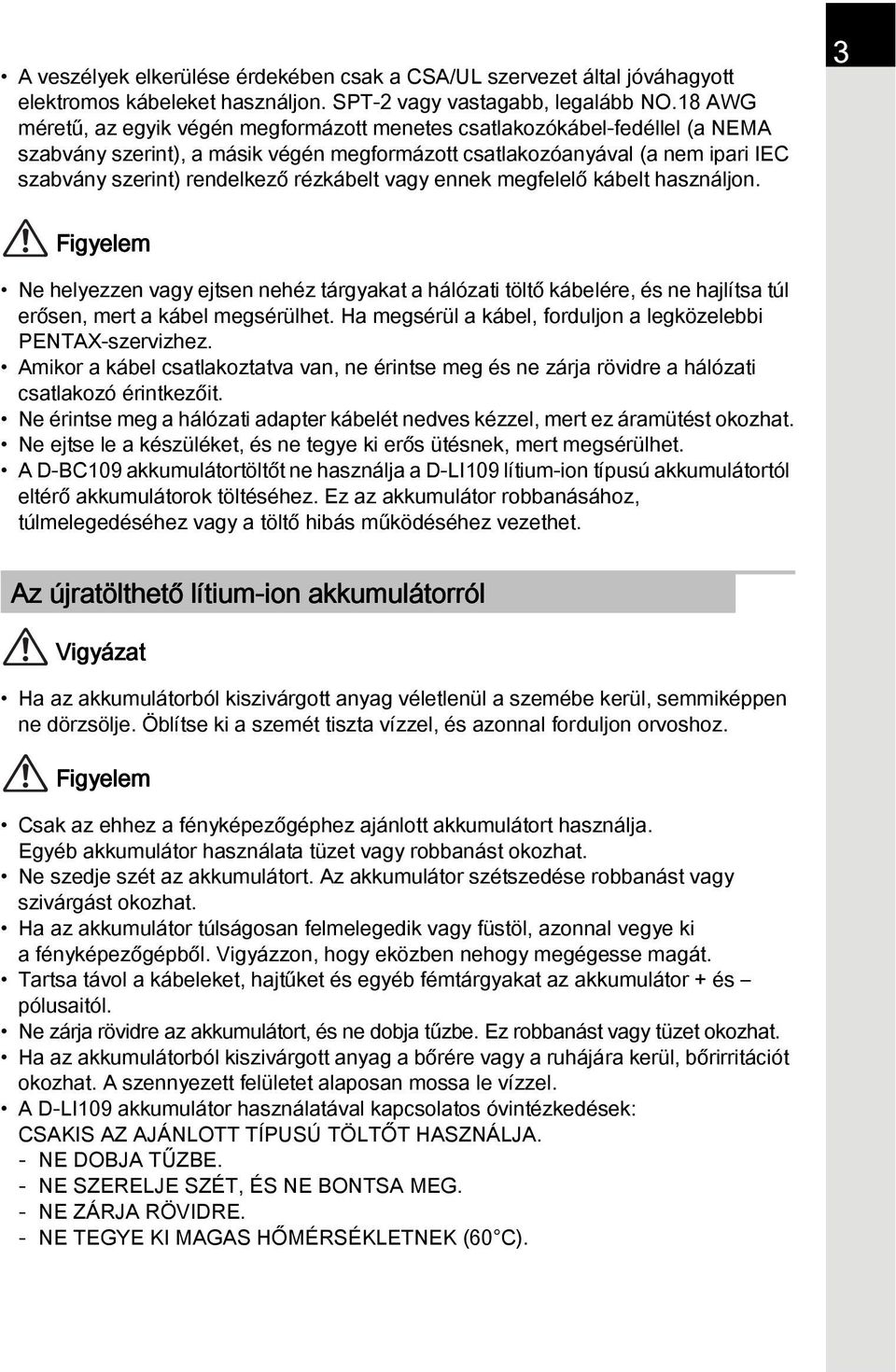 3

• A veszélyek elkerülése érdekében csak a CSA/UL szervezet által jóváhagyott elektromos kábeleket használjon. SPT-2 vagy vastagabb, legalább NO.18 AWG méretű, az egyik végén megformázott menetes csatlakozókábel-fedéllel (a NEMA szabvány szerint), a másik végén megformázott csatlakozóanyával (a nem ipari IEC szabvány szerint) rendelkező rézkábelt vagy ennek megfelelő kábelt használjon.

Figyelem

• Ne helyezzen vagy ejtsen nehéz tárgyakat a hálózati töltő kábelére, és ne hajlítsa túl erősen, mert a kábel megsérülhet. Ha megsérül a kábel, forduljon a legközelebbi PENTAX-szervizhez.
• Amikor a kábel csatlakoztatva van, ne érintse meg és ne zárja rövidre a hálózati csatlakozó érintkezőit.
• Ne érintse meg a hálózati adapter kábelét nedves kézzel, mert ez áramütést okozhat.
• Ne ejtse le a készüléket, és ne tegye ki erős ütésnek, mert megsérülhet.
• A D-BC109 akkumulátortöltőt ne használja a D-LI109 lítium-ion típusú akkumulátortól eltérő akkumulátorok töltéséhez. Ez az akkumulátor robbanásához, túlmelegedéséhez vagy a töltő hibás működéséhez vezethet.

Az újratölthető lítium-ion akkumulátorról

Vigyázat

• Ha az akkumulátorból kiszivárgott anyag véletlenül a szemébe kerül, semmiképpen ne dörzsölje. Öblítse ki a szemét tiszta vízzel, és azonnal forduljon orvoshoz.

Figyelem

• Csak az ehhez a fényképezőgéphez ajánlott akkumulátort használja. Egyéb akkumulátor használata tüzet vagy robbanást okozhat.
• Ne szedje szét az akkumulátort. Az akkumulátor szétszedése robbanást vagy szivárgást okozhat.
• Ha az akkumulátor túlságosan felmelegedik vagy füstöl, azonnal vegye ki a fényképezőgépből. Vigyázzon, hogy eközben nehogy megégesse magát.
• Tartsa távol a kábeleket, hajtűket és egyéb fémtárgyakat az akkumulátor + és – pólusaitól.
• Ne zárja rövidre az akkumulátort, és ne dobja tűzbe. Ez robbanást vagy tüzet okozhat.
• Ha az akkumulátorból kiszivárgott anyag a bőrére vagy a ruhájára kerül, bőrirritációt okozhat. A szennyezett felületet alaposan mossa le vízzel.
• A D-LI109 akkumulátor használatával kapcsolatos óvintézkedések:
CSAKIS AZ AJÁNLOTT TÍPUSÚ TÖLTŐT HASZNÁLJA.
- NE DOBJA TŰZBE.
- NE SZERELJE SZÉT, ÉS NE BONTSA MEG.
- NE ZÁRJA RÖVIDRE.
- NE TEGYE KI MAGAS HŐMÉRSÉKLETNEK (60 °C).